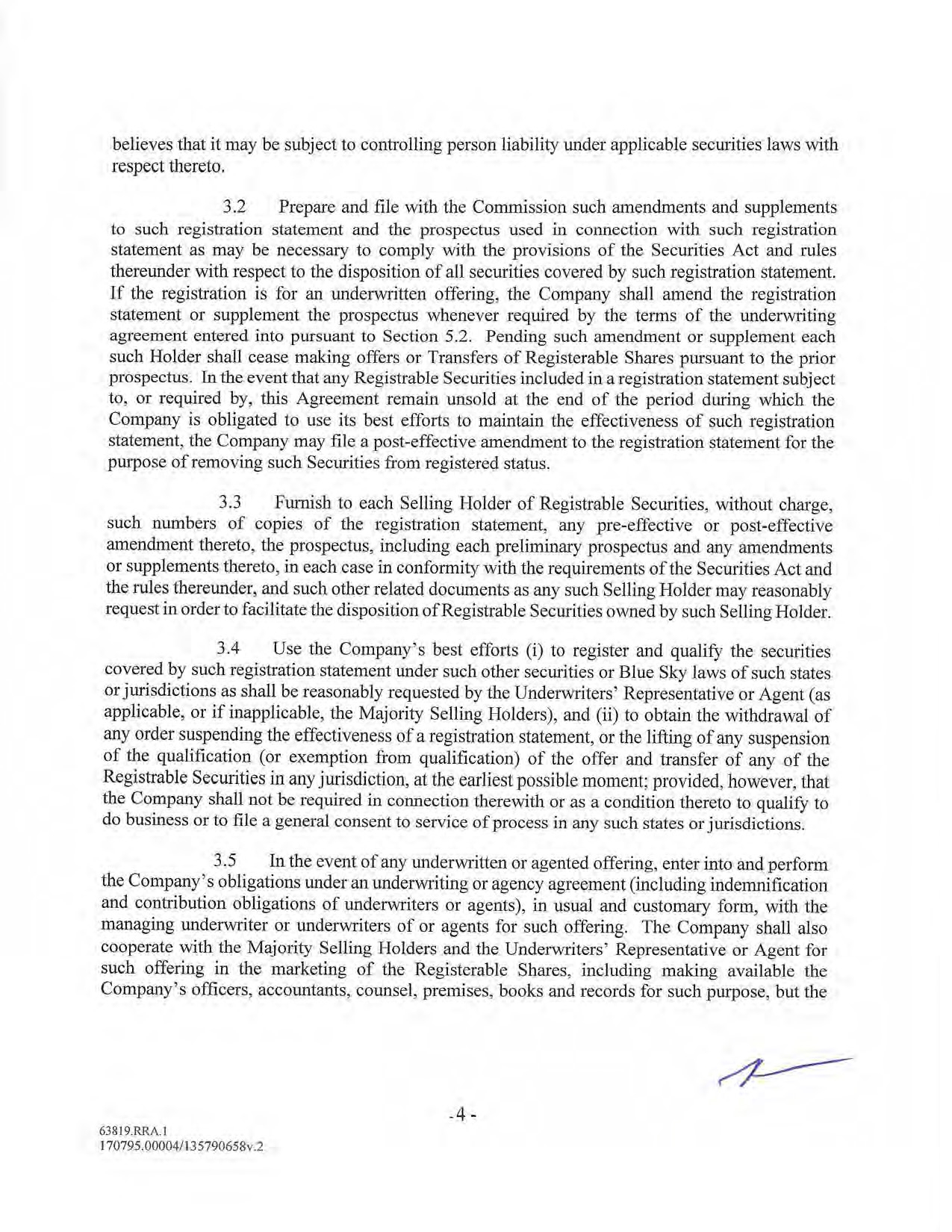 believes that it may be subject to controlling person liability under applicable securities laws with respect thereto.

3.2 Prepare and file with the Commission such amendments and supplements to such registration statement and the prospectus used in connection with such registration statement as may be necessary to comply with the provisions of the Securities Act and rules thereunder with respect to the disposition of all securities covered by such registration statement. If the registration is for an underwritten offering, the Company shall amend the registration statement or supplement the prospectus whenever required by the terms of the underwriting agreement entered into pursuant to Section 5.2. Pending such amendment or supplement each such Holder shall cease making offers or Transfers of Registerable Shares pursuant to the prior prospectus. In the event that any Registrable Securities included in a registration statement subject to, or required by, this Agreement remain unsold at the end of the period during which the Company is obligated to use its best efforts to maintain the effectiveness of such registration statement, the Company may file a post-effective amendment to the registration statement for the purpose of removing such Securities from registered status.

3.3 Furnish to each Selling Holder of Registrable Securities, without charge, such numbers of copies of the registration statement, any pre-effective or post-effective amendment thereto, the prospectus, including each preliminary prospectus and any amendments or supplements thereto, in each case in conformity with the requirements of the Securities Act and the rules thereunder, and such other related documents as any such Selling Holder may reasonably request in order to facilitate the disposition of Registrable Securities owned by such Selling Holder.

3.4 Use the Company's best efforts (i) to register and qualify the securities covered by such registration statement under such other securities or Blue Sky laws of such states or jurisdictions as shall be reasonably requested by the Underwriters' Representative or Agent (as applicable, or if inapplicable, the Majority Selling Holders), and (ii) to obtain the withdrawal of any order suspending the effectiveness of a registration statement, or the lifting of any suspension of the qualification (or exemption from qualification) of the offer and transfer of any of the Registrable Securities in any jurisdiction, at the earliest possible moment; provided, however, that the Company shall not be required in connection therewith or as a condition thereto to qualify to do business or to file a general consent to service of process in any such states or jurisdictions.

3.5 In the event of any underwritten or agented offering, enter into and perform the Company's obligations under an underwriting or agency agreement (including indemnification and contribution obligations of underwriters or agents), in usual and customary form, with the managing underwriter or underwriters of or agents for such offering. The Company shall also cooperate with the Majority Selling Holders and the Underwriters' Representative or Agent for such offering in the marketing of the Registerable Shares, including making available the Company's officers, accountants, counsel, premises, books and records for such purpose, but the

-4-

63819.RRA.1
170795.00004/135790658v.2